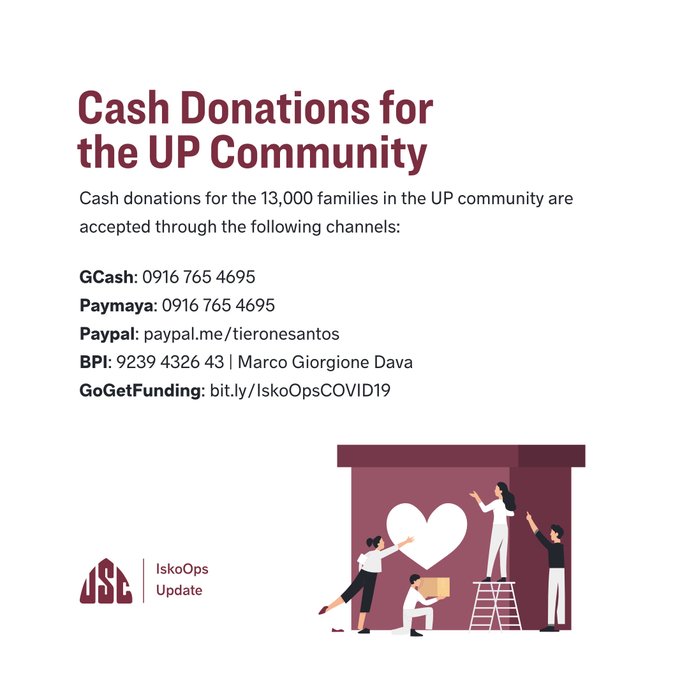 Cash Donations for the UP Community

Cash donations for the 13,000 families in the UP community are accepted through the following channels:

GCash: 0916 765 4695
Paymaya: 0916 765 4695
Paypal: paypal.me/tieronesantos
BPI: 9239 4326 43 | Marco Giorgione Dava
GoGetFunding: bit.ly/IskoOpsCOVID19

USC
IskoOps
Update